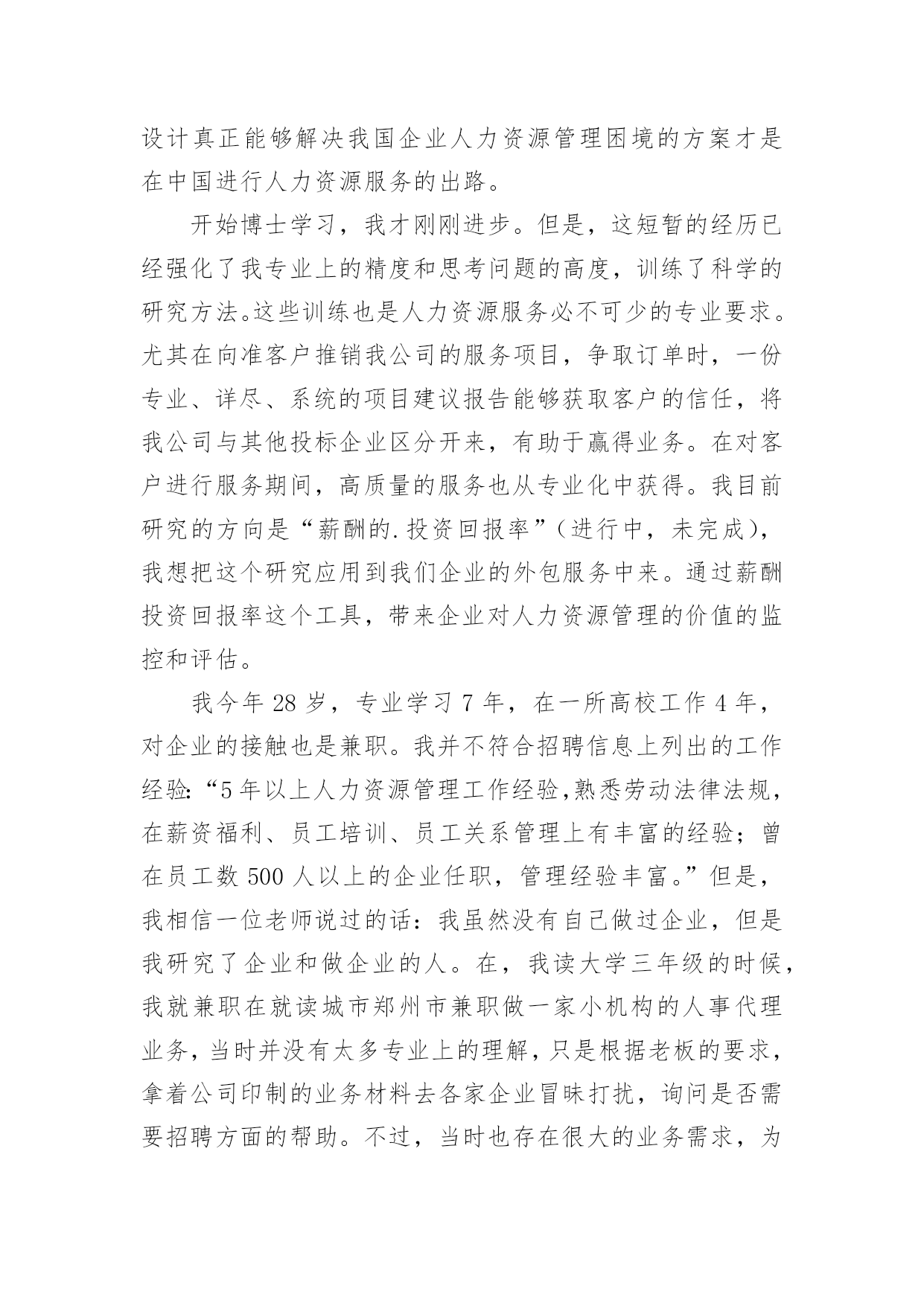 设计真正能够解决我国企业人力资源管理困境的方案才是在中国进行人力资源服务的出路。

开始博士学习，我才刚刚进步。但是，这短暂的经历已经强化了我专业上的精度和思考问题的高度，训练了科学的研究方法。这些训练也是人力资源服务必不可少的专业要求。尤其在向准客户推销我公司的服务项目，争取订单时，一份专业、详尽、系统的项目建议报告能够获取客户的信任，将我公司与其他投标企业区分开来，有助于赢得业务。在对客户进行服务期间，高质量的服务也从专业化中获得。我目前研究的方向是“薪酬的.投资回报率”（进行中，未完成），我想把这个研究应用到我们企业的外包服务中来。通过薪酬投资回报率这个工具，带来企业对人力资源管理的价值的监控和评估。

我今年 28 岁，专业学习 7 年，在一所高校工作 4 年，对企业的接触也是兼职。我并不符合招聘信息上列出的工作经验：“5 年以上人力资源管理工作经验,熟悉劳动法律法规，在薪资福利、员工培训、员工关系管理上有丰富的经验；曾在员工数 500 人以上的企业任职，管理经验丰富。”但是，我相信一位老师说过的话：我虽然没有自己做过企业，但是我研究了企业和做企业的人。在，我读大学三年级的时候，我就兼职在就读城市郑州市兼职做一家小机构的人事代理业务，当时并没有太多专业上的理解，只是根据老板的要求，拿着公司印制的业务材料去各家企业冒昧打扰，询问是否需要招聘方面的帮助。不过，当时也存在很大的业务需求，为